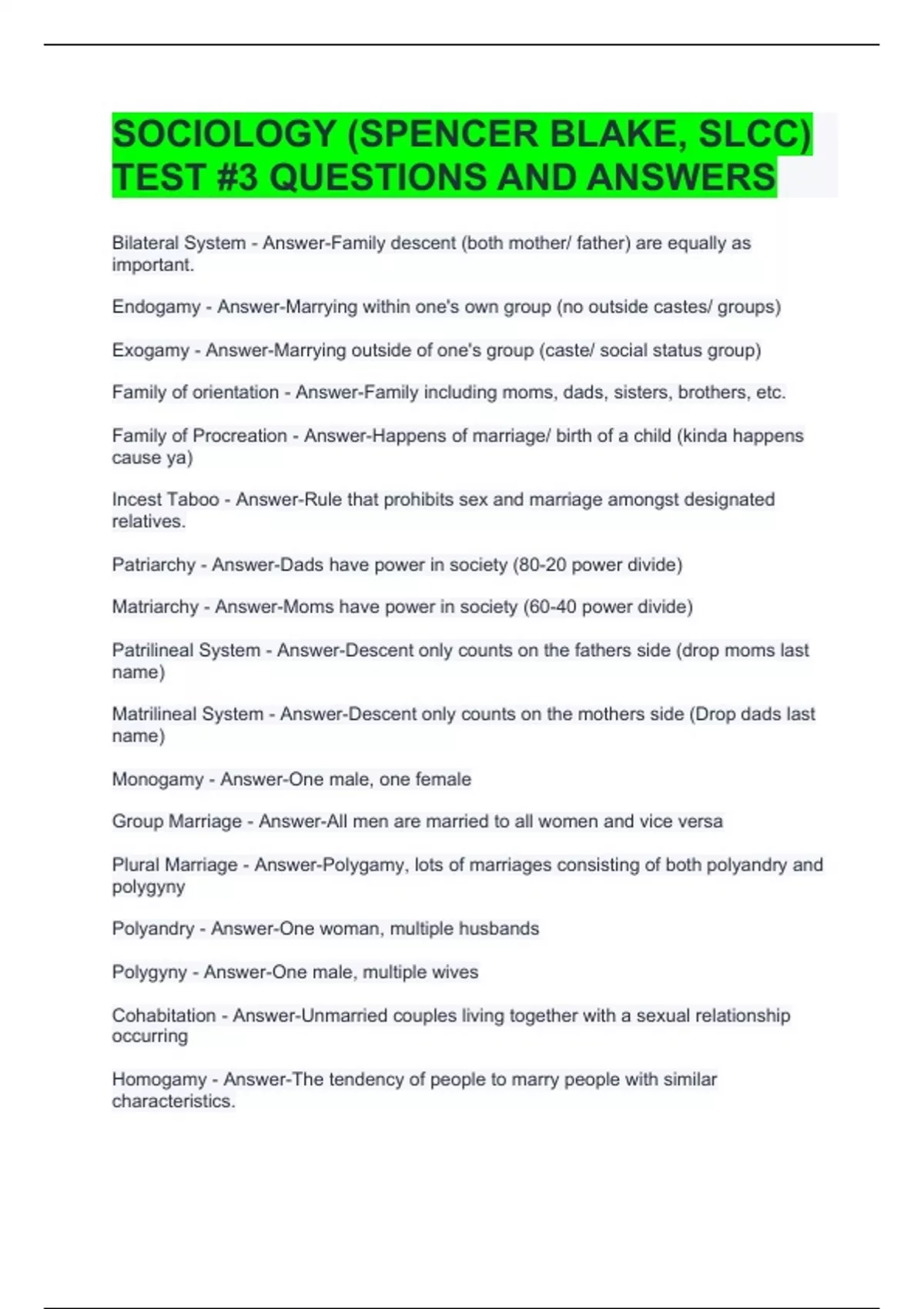 SOCIOLOGY (SPENCER BLAKE, SLCC) TEST #3 QUESTIONS AND ANSWERS

Bilateral System - Answer-Family descent (both mother/ father) are equally as important.

Endogamy - Answer-Marrying within one's own group (no outside castes/ groups)

Exogamy - Answer-Marrying outside of one's group (caste/ social status group)

Family of orientation - Answer-Family including moms, dads, sisters, brothers, etc.

Family of Procreation - Answer-Happens of marriage/ birth of a child (kinda happens cause ya)

Incest Taboo - Answer-Rule that prohibits sex and marriage amongst designated relatives.

Patriarchy - Answer-Dads have power in society (80-20 power divide)

Matriarchy - Answer-Moms have power in society (60-40 power divide)

Patrilineal System - Answer-Descent only counts on the fathers side (drop moms last name)

Matrilineal System - Answer-Descent only counts on the mothers side (Drop dads last name)

Monogamy - Answer-One male, one female

Group Marriage - Answer-All men are married to all women and vice versa

Plural Marriage - Answer-Polygamy, lots of marriages consisting of both polyandry and polygyny

Polyandry - Answer-One woman, multiple husbands

Polygyny - Answer-One male, multiple wives

Cohabitation - Answer-Unmarried couples living together with a sexual relationship occurring

Homogamy - Answer-The tendency of people to marry people with similar characteristics.